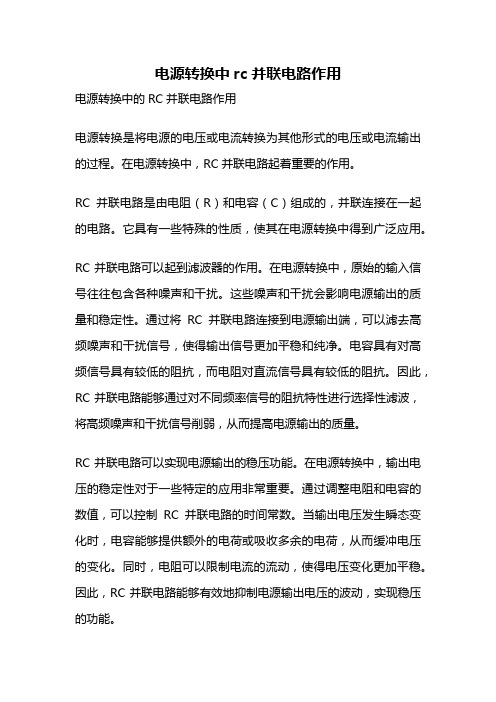 电源转换中 rc 并联电路作用

电源转换中的 RC 并联电路作用

电源转换是将电源的电压或电流转换为其他形式的电压或电流输出的过程。在电源转换中，RC 并联电路起着重要的作用。

RC 并联电路是由电阻（R）和电容（C）组成的，并联连接在一起的电路。它具有一些特殊的性质，使其在电源转换中得到广泛应用。

RC 并联电路可以起到滤波器的作用。在电源转换中，原始的输入信号往往包含各种噪声和干扰。这些噪声和干扰会影响电源输出的质量和稳定性。通过将 RC 并联电路连接到电源输出端，可以滤去高频噪声和干扰信号，使得输出信号更加平稳和纯净。电容具有对高频信号具有较低的阻抗，而电阻对直流信号具有较低的阻抗。因此，RC 并联电路能够通过对不同频率信号的阻抗特性进行选择性滤波，将高频噪声和干扰信号削弱，从而提高电源输出的质量。

RC 并联电路可以实现电源输出的稳压功能。在电源转换中，输出电压的稳定性对于一些特定的应用非常重要。通过调整电阻和电容的数值，可以控制 RC 并联电路的时间常数。当输出电压发生瞬态变化时，电容能够提供额外的电荷或吸收多余的电荷，从而缓冲电压的变化。同时，电阻可以限制电流的流动，使得电压变化更加平稳。因此，RC 并联电路能够有效地抑制电源输出电压的波动，实现稳压的功能。